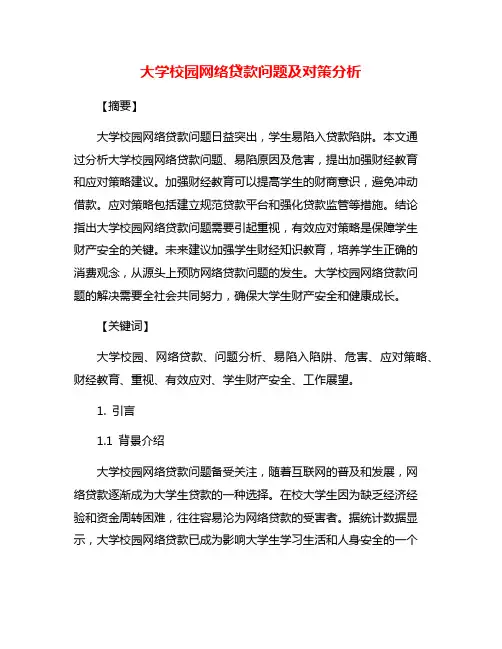 大学校园网络贷款问题及对策分析

【摘要】

大学校园网络贷款问题日益突出，学生易陷入贷款陷阱。本文通过分析大学校园网络贷款问题、易陷原因及危害，提出加强财经教育和应对策略建议。加强财经教育可以提高学生的财商意识，避免冲动借款。应对策略包括建立规范贷款平台和强化贷款监管等措施。结论指出大学校园网络贷款问题需要引起重视，有效应对策略是保障学生财产安全的关键。未来建议加强学生财经知识教育，培养学生正确的消费观念，从源头上预防网络贷款问题的发生。大学校园网络贷款问题的解决需要全社会共同努力，确保大学生财产安全和健康成长。

【关键词】

大学校园、网络贷款、问题分析、易陷入陷阱、危害、应对策略、财经教育、重视、有效应对、学生财产安全、工作展望。

1. 引言

1.1 背景介绍

大学校园网络贷款问题备受关注，随着互联网的普及和发展，网络贷款逐渐成为大学生贷款的一种选择。在校大学生因为缺乏经济经验和资金周转困难，往往容易沦为网络贷款的受害者。据统计数据显示，大学校园网络贷款已成为影响大学生学习生活和人身安全的一个